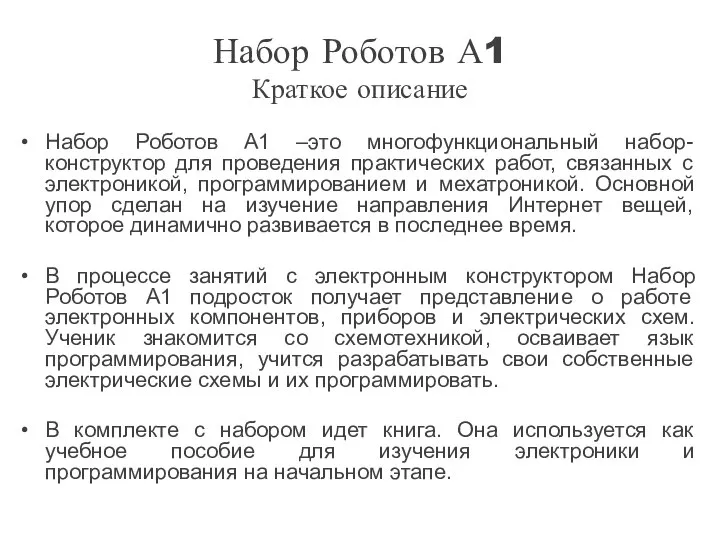 Набор Роботов А1
Краткое описание

• Набор Роботов А1 –это многофункциональный набор-конструктор для проведения практических работ, связанных с электроникой, программированием и мехатроникой. Основной упор сделан на изучение направления Интернет вещей, которое динамично развивается в последнее время.

• В процессе занятий с электронным конструктором Набор Роботов А1 подросток получает представление о работе электронных компонентов, приборов и электрических схем. Ученик знакомится со схемотехникой, осваивает язык программирования, учится разрабатывать свои собственные электрические схемы и их программировать.

• В комплекте с набором идет книга. Она используется как учебное пособие для изучения электроники и программирования на начальном этапе.